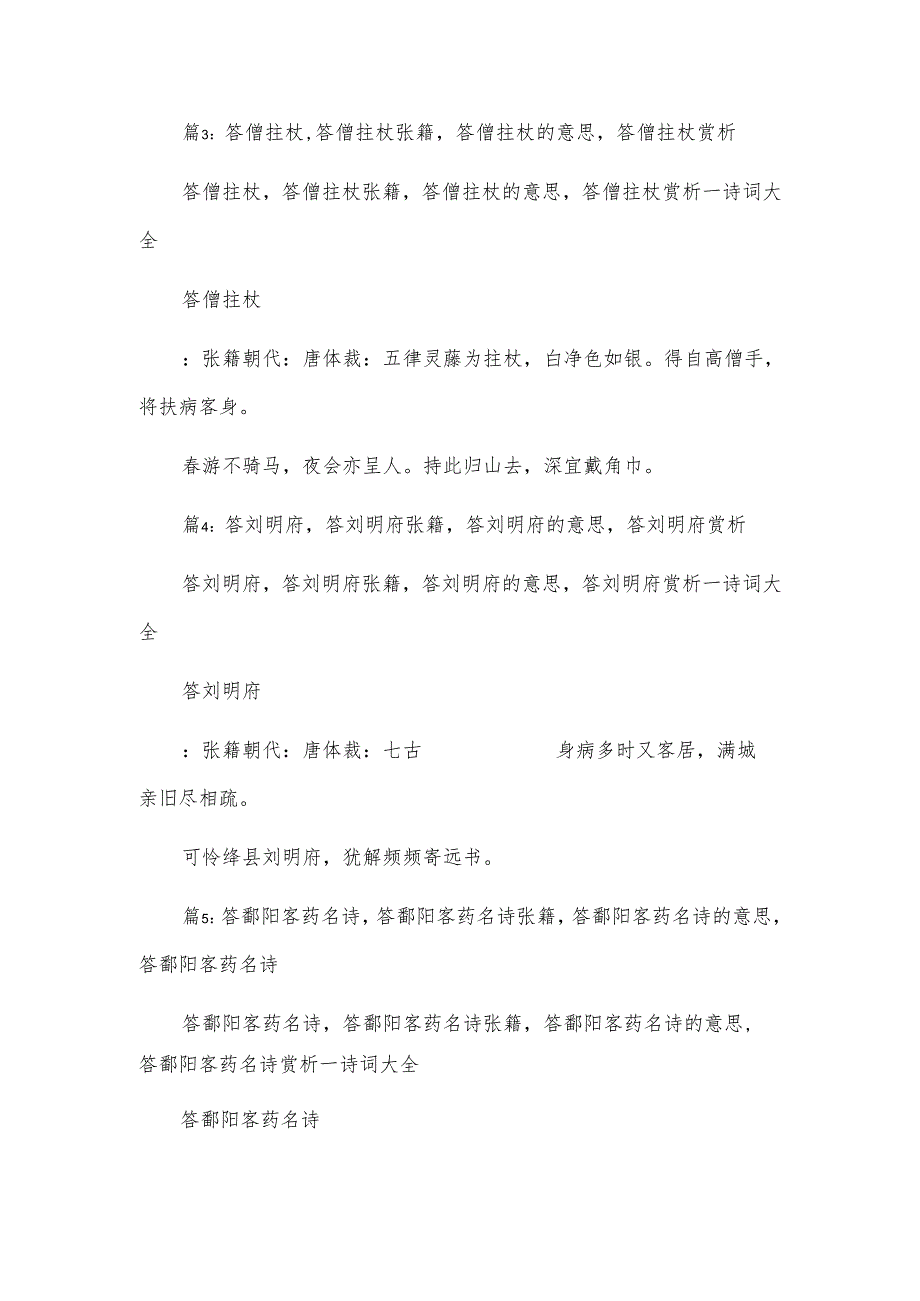 篇3：答僧拄杖,答僧拄杖张籍，答僧拄杖的意思，答僧拄杖赏析

答僧拄杖，答僧拄杖张籍，答僧拄杖的意思，答僧拄杖赏析一诗词大全

答僧拄杖

：张籍朝代：唐体裁：五律灵藤为拄杖，白净色如银。得自高僧手，将扶病客身。

春游不骑马，夜会亦呈人。持此归山去，深宜戴角巾。

篇4：答刘明府，答刘明府张籍，答刘明府的意思，答刘明府赏析

答刘明府，答刘明府张籍，答刘明府的意思，答刘明府赏析一诗词大全

答刘明府

：张籍朝代：唐体裁：七古 身病多时又客居，满城亲旧尽相疏。

可怜绛县刘明府，犹解频频寄远书。

篇5：答鄱阳客药名诗，答鄱阳客药名诗张籍，答鄱阳客药名诗的意思，答鄱阳客药名诗

答鄱阳客药名诗，答鄱阳客药名诗张籍，答鄱阳客药名诗的意思，答鄱阳客药名诗赏析一诗词大全

答鄱阳客药名诗